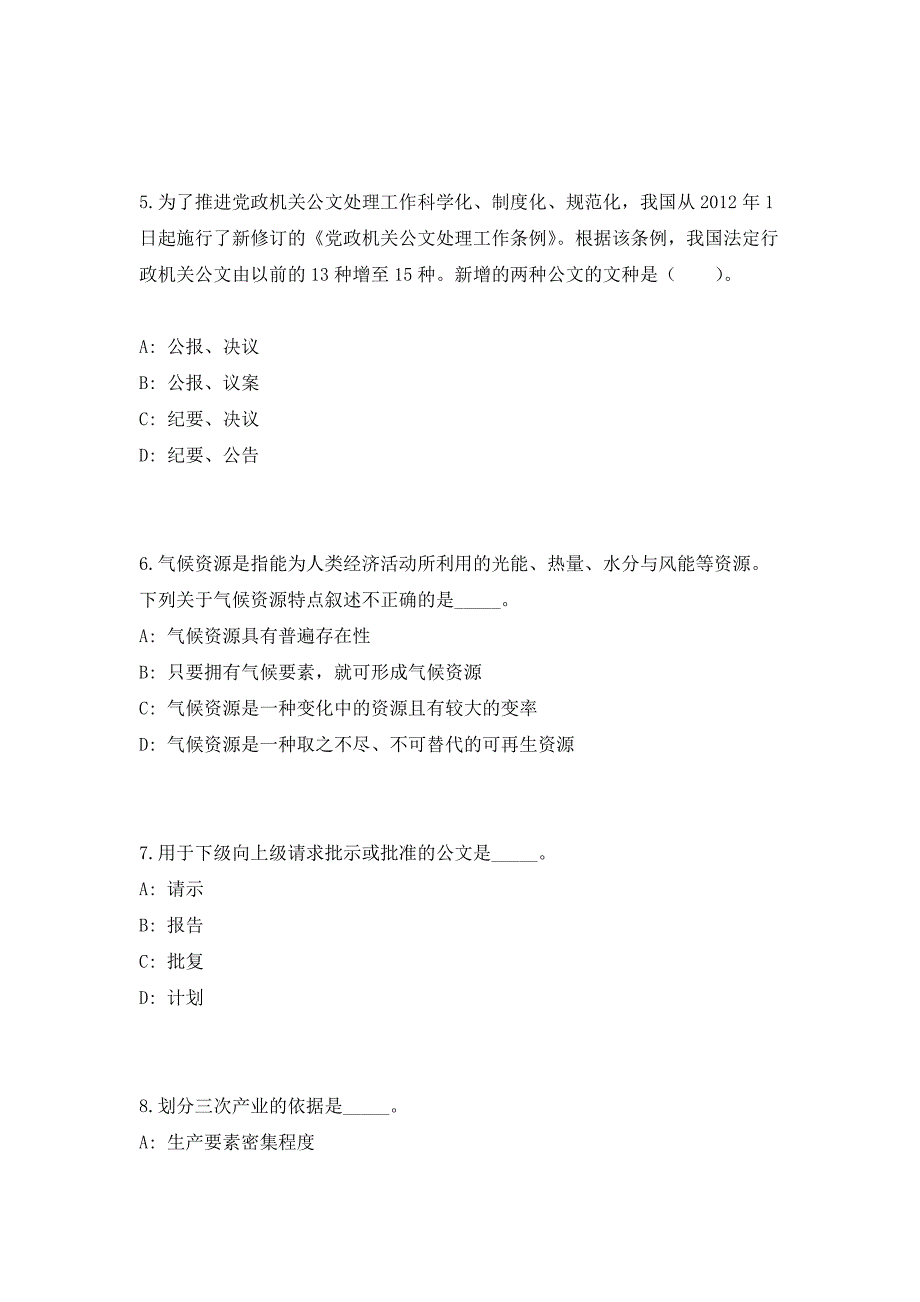 5.为了推进党政机关公文处理工作科学化、制度化、规范化，我国从 2012 年 1 日起施行了新修订的《党政机关公文处理工作条例》。根据该条例，我国法定行政机关公文由以前的 13 种增至 15 种。新增的两种公文的文种是（　　）。

A: 公报、决议

B: 公报、议案

C: 纪要、决议

D: 纪要、公告

6.气候资源是指能为人类经济活动所利用的光能、热量、水分与风能等资源。下列关于气候资源特点叙述不正确的是_____。

A: 气候资源具有普遍存在性

B: 只要拥有气候要素，就可形成气候资源

C: 气候资源是一种变化中的资源且有较大的变率

D: 气候资源是一种取之不尽、不可替代的可再生资源

7.用于下级向上级请求批示或批准的公文是_____。

A: 请示

B: 报告

C: 批复

D: 计划

8.划分三次产业的依据是_____。

A: 生产要素密集程度